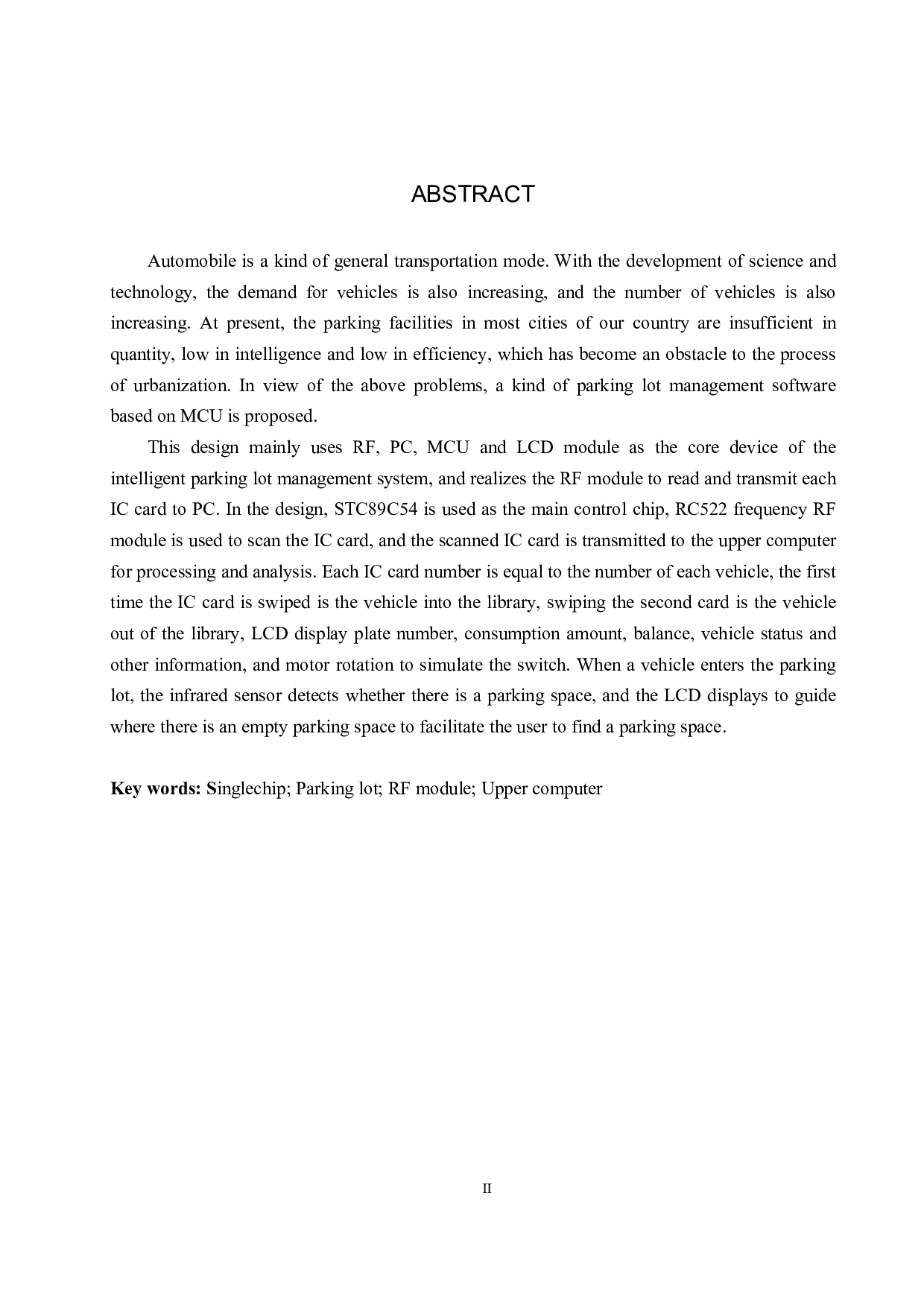 ABSTRACT

Automobile is a kind of general transportation mode. With the development of science and technology, the demand for vehicles is also increasing, and the number of vehicles is also increasing. At present, the parking facilities in most cities of our country are insufficient in quantity, low in intelligence and low in efficiency, which has become an obstacle to the process of urbanization. In view of the above problems, a kind of parking lot management software based on MCU is proposed.

This design mainly uses RF, PC, MCU and LCD module as the core device of the intelligent parking lot management system, and realizes the RF module to read and transmit each IC card to PC. In the design, STC89C54 is used as the main control chip, RC522 frequency RF module is used to scan the IC card, and the scanned IC card is transmitted to the upper computer for processing and analysis. Each IC card number is equal to the number of each vehicle, the first time the IC card is swiped is the vehicle into the library, swiping the second card is the vehicle out of the library, LCD display plate number, consumption amount, balance, vehicle status and other information, and motor rotation to simulate the switch. When a vehicle enters the parking lot, the infrared sensor detects whether there is a parking space, and the LCD displays to guide where there is an empty parking space to facilitate the user to find a parking space.

Key words: Singlechip; Parking lot; RF module; Upper computer

II